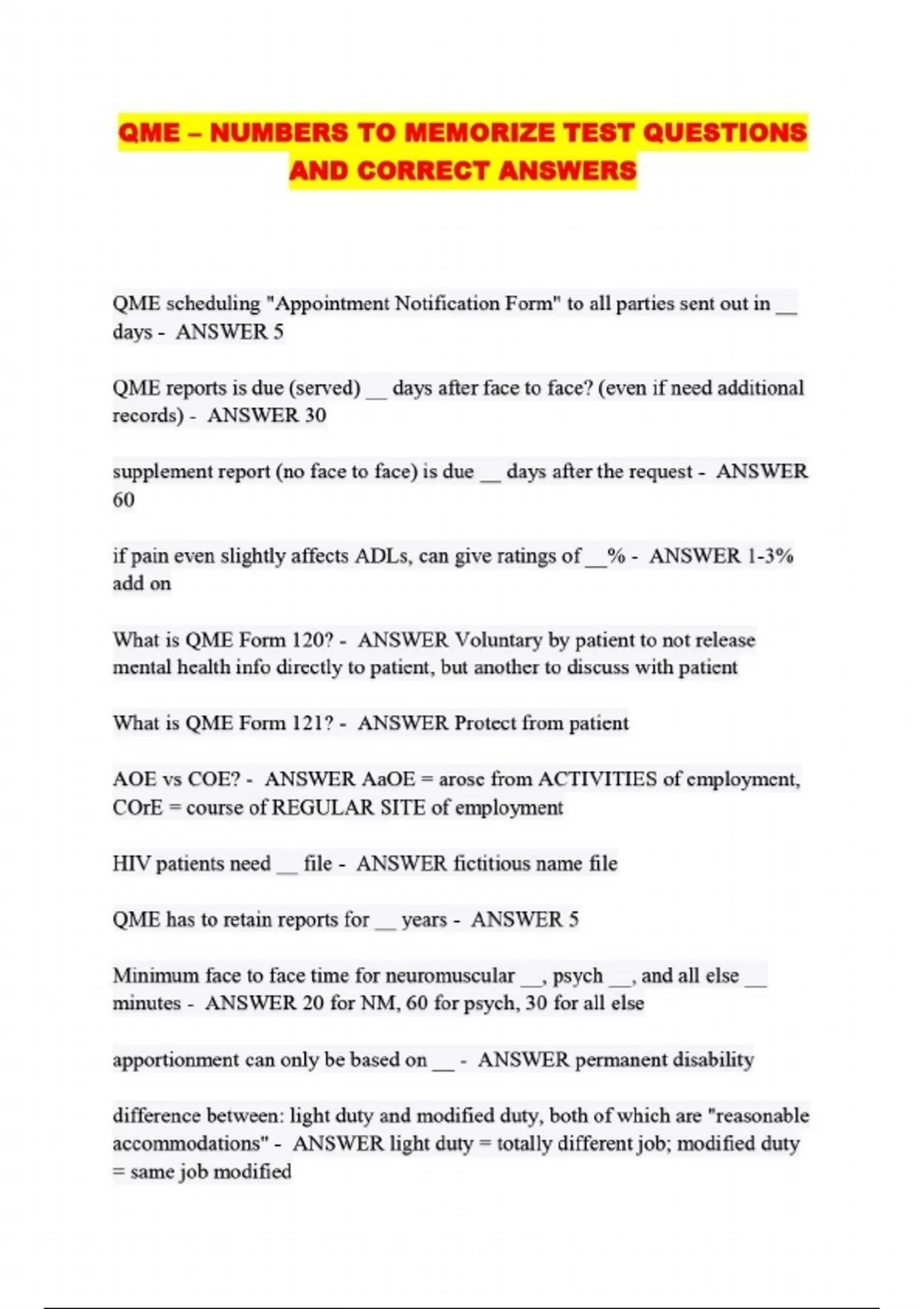 QME – NUMBERS TO MEMORIZE TEST QUESTIONS AND CORRECT ANSWERS

QME scheduling "Appointment Notification Form" to all parties sent out in __ days - ANSWER 5

QME reports is due (served) __ days after face to face? (even if need additional records) - ANSWER 30

supplement report (no face to face) is due __ days after the request - ANSWER 60

if pain even slightly affects ADLs, can give ratings of __% - ANSWER 1-3% add on

What is QME Form 120? - ANSWER Voluntary by patient to not release mental health info directly to patient, but another to discuss with patient

What is QME Form 121? - ANSWER Protect from patient

AOE vs COE? - ANSWER AaOE = arose from ACTIVITIES of employment, COrE = course of REGULAR SITE of employment

HIV patients need __ file - ANSWER fictitious name file

QME has to retain reports for __ years - ANSWER 5

Minimum face to face time for neuromuscular __, psych __, and all else __ minutes - ANSWER 20 for NM, 60 for psych, 30 for all else

apportionment can only be based on __ - ANSWER permanent disability

difference between: light duty and modified duty, both of which are "reasonable accommodations" - ANSWER light duty = totally different job; modified duty = same job modified